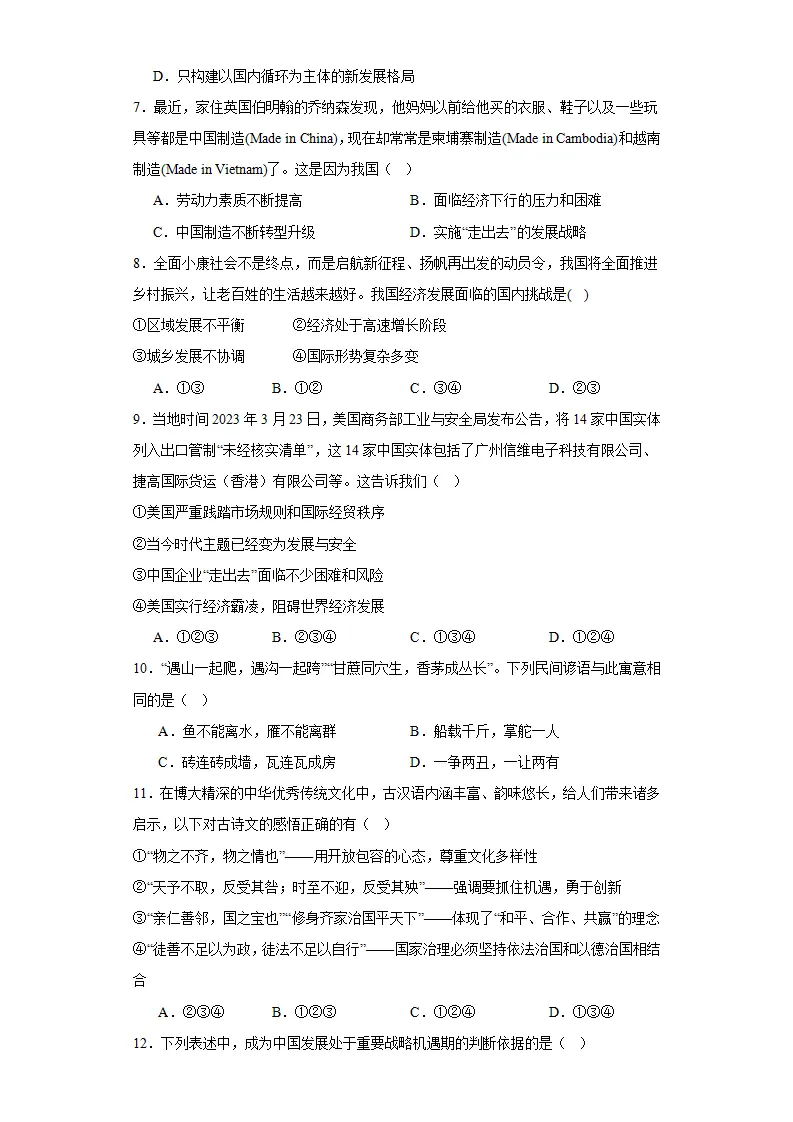 D．只构建以国内循环为主体的新发展格局

7．最近，家住英国伯明翰的乔纳森发现，他妈妈以前给他买的衣服、鞋子以及一些玩具等都是中国制造(Made in China)，现在却常常是柬埔寨制造(Made in Cambodia)和越南制造(Made in Vietnam)了。这是因为我国（ ）

A．劳动力素质不断提高 B．面临经济下行的压力和困难

C．中国制造不断转型升级 D．实施“走出去”的发展战略

8．全面小康社会不是终点，而是启航新征程、扬帆再出发的动员令，我国将全面推进乡村振兴，让老百姓的生活越来越好。我国经济发展面临的国内挑战是( )

①区域发展不平衡 ②经济处于高速增长阶段

③城乡发展不协调 ④国际形势复杂多变

A．①③ B．①② C．③④ D．②③

9．当地时间2023年3月23日，美国商务部工业与安全局发布公告，将14家中国实体列入出口管制“未经核实清单”，这14家中国实体包括了广州信维电子科技有限公司、捷高国际货运（香港）有限公司等。这告诉我们（ ）

①美国严重践踏市场规则和国际经贸秩序

②当今时代主题已经变为发展与安全

③中国企业“走出去”面临不少困难和风险

④美国实行经济霸凌，阻碍世界经济发展

A．①②③ B．②③④ C．①③④ D．①②④

10．“遇山一起爬，遇沟一起跨”“甘蔗同穴生，香茅成丛长”。下列民间谚语与此寓意相同的是（ ）

A．鱼不能离水，雁不能离群 B．船载千斤，掌舵一人

C．砖连砖成墙，瓦连瓦成房 D．一争两丑，一让两有

11．在博大精深的中华优秀传统文化中，古汉语内涵丰富、韵味悠长，给人们带来诸多启示，以下对古诗文的感悟正确的有（ ）

①“物之不齐，物之情也”——用开放包容的心态，尊重文化多样性

②“天予不取，反受其咎；时至不迎，反受其殃”——强调要抓住机遇，勇于创新

③“亲仁善邻，国之宝也”“修身齐家治国平天下”——体现了“和平、合作、共赢”的理念

④“徒善不足以为政，徒法不足以自行”——国家治理必须坚持依法治国和以德治国相结合

A．②③④ B．①②③ C．①②④ D．①③④

12．下列表述中，成为中国发展处于重要战略机遇期的判断依据的是（ ）